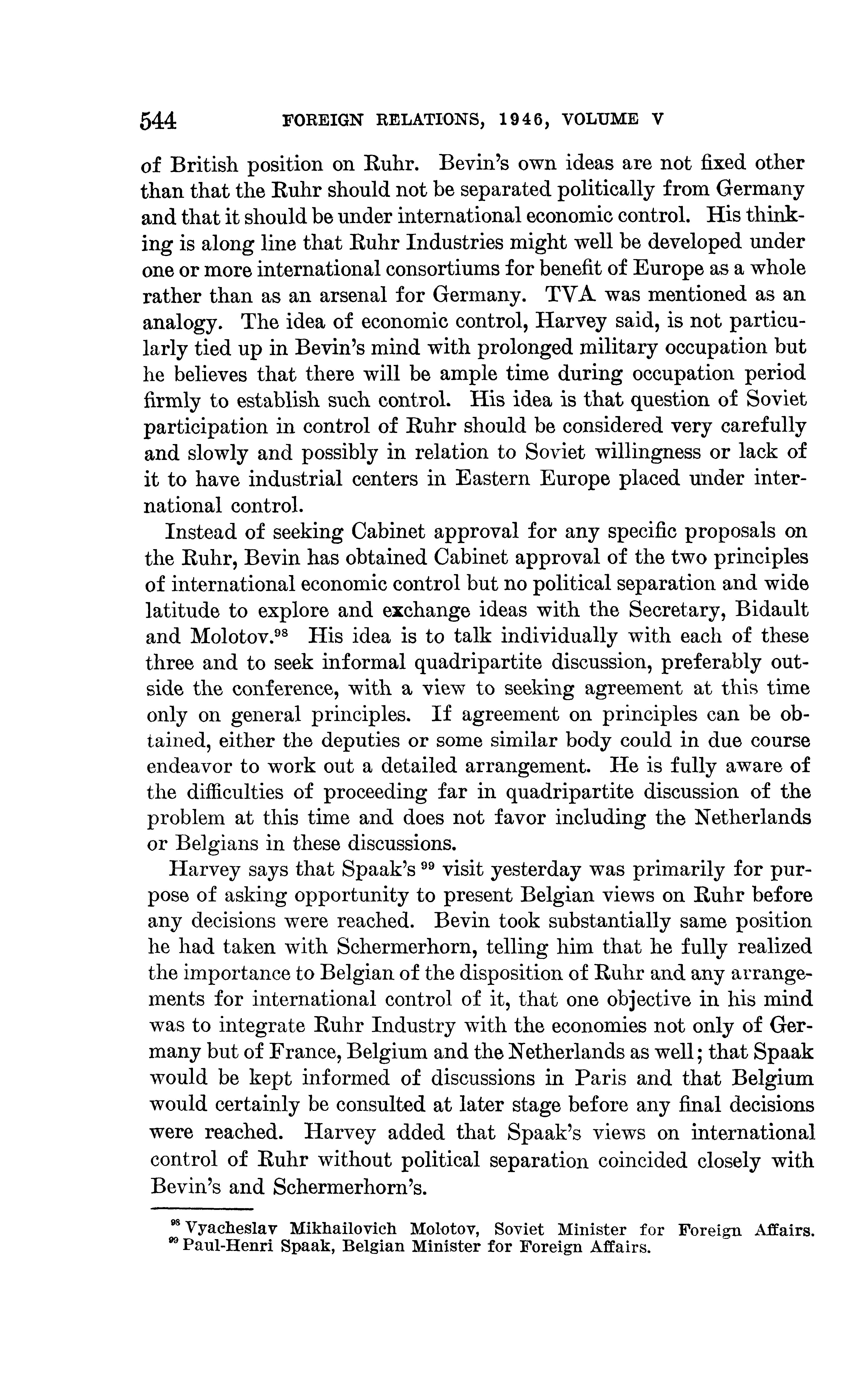 544 FOREIGN RELATIONS, 1946, VOLUME V

of British position on Ruhr. Bevin's own ideas are not fixed other than that the Ruhr should not be separated politically from Germany and that it should be under international economic control. His thinking is along line that Ruhr Industries might well be developed under one or more international consortiums for benefit of Europe as a whole rather than as an arsenal for Germany. TVA was mentioned as an analogy. The idea of economic control, Harvey said, is not particularly tied up in Bevin's mind with prolonged military occupation but he believes that there will be ample time during occupation period firmly to establish such control. His idea is that question of Soviet participation in control of Ruhr should be considered very carefully and slowly and possibly in relation to Soviet willingness or lack of it to have industrial centers in Eastern Europe placed under international control.

Instead of seeking Cabinet approval for any specific proposals on the Ruhr, Bevin has obtained Cabinet approval of the two principles of international economic control but no political separation and wide latitude to explore and exchange ideas with the Secretary, Bidault and Molotov.$^{98}$ His idea is to talk individually with each of these three and to seek informal quadripartite discussion, preferably outside the conference, with a view to seeking agreement at this time only on general principles. If agreement on principles can be obtained, either the deputies or some similar body could in due course endeavor to work out a detailed arrangement. He is fully aware of the difficulties of proceeding far in quadripartite discussion of the problem at this time and does not favor including the Netherlands or Belgians in these discussions.

Harvey says that Spaak's $^{99}$ visit yesterday was primarily for purpose of asking opportunity to present Belgian views on Ruhr before any decisions were reached. Bevin took substantially same position he had taken with Schermerhorn, telling him that he fully realized the importance to Belgian of the disposition of Ruhr and any arrangements for international control of it, that one objective in his mind was to integrate Ruhr Industry with the economies not only of Germany but of France, Belgium and the Netherlands as well; that Spaak would be kept informed of discussions in Paris and that Belgium would certainly be consulted at later stage before any final decisions were reached. Harvey added that Spaak's views on international control of Ruhr without political separation coincided closely with Bevin's and Schermerhorn's.

$^{98}$ Vyacheslav Mikhailovich Molotov, Soviet Minister for Foreign Affairs.
$^{99}$ Paul-Henri Spaak, Belgian Minister for Foreign Affairs.